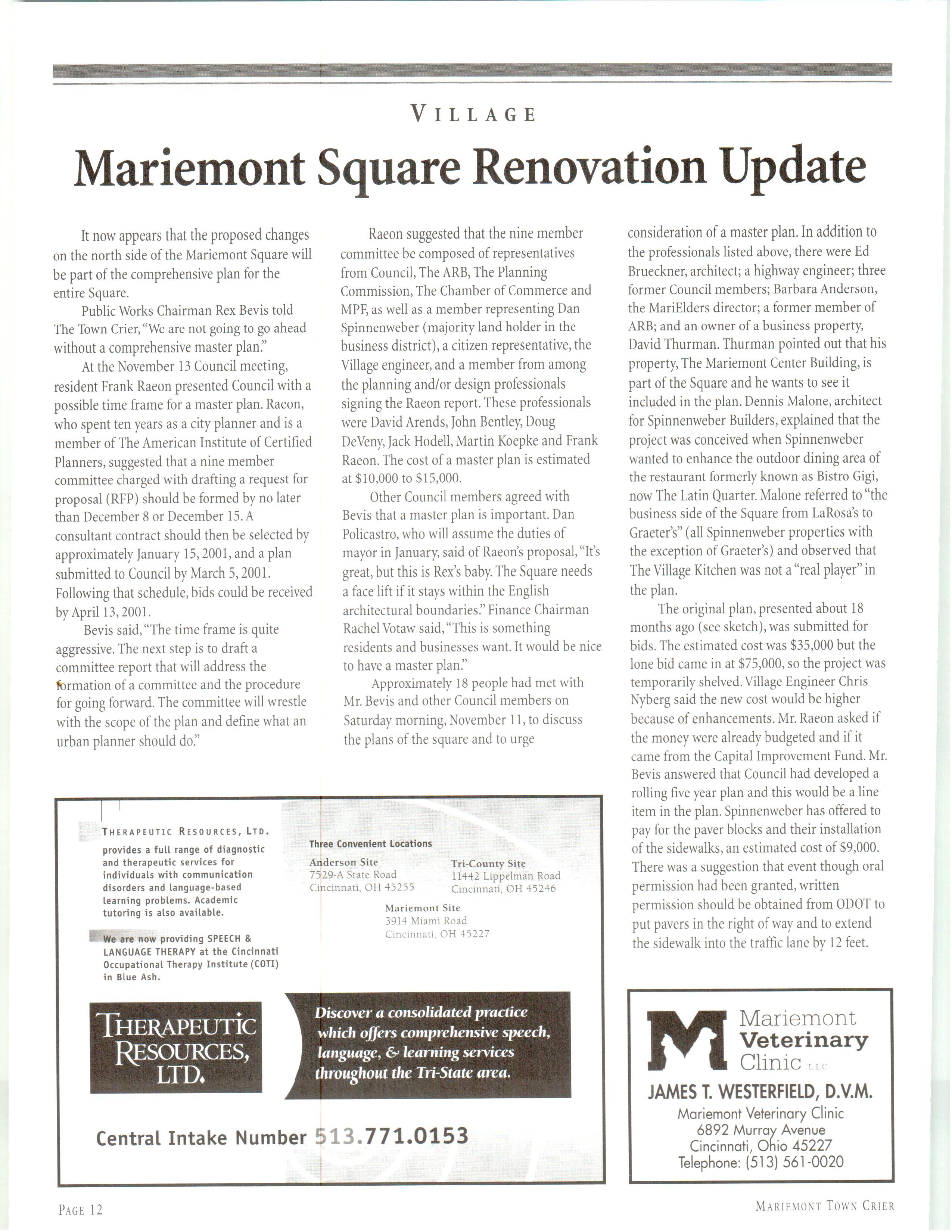 VILLAGE

Mariemont Square Renovation Update

It now appears that the proposed changes on the north side of the Mariemont Square will be part of the comprehensive plan for the entire Square.

Public Works Chairman Rex Bevis told The Town Crier, "We are not going to go ahead without a comprehensive master plan."

At the November 13 Council meeting, resident Frank Raeon presented Council with a possible time frame for a master plan. Raeon, who spent ten years as a city planner and is a member of The American Institute of Certified Planners, suggested that a nine member committee charged with drafting a request for proposal (RFP) should be formed by no later than December 8 or December 15. A consultant contract should then be selected by approximately January 15, 2001, and a plan submitted to Council by March 5, 2001. Following that schedule, bids could be received by April 13, 2001.

Bevis said, "The time frame is quite aggressive. The next step is to draft a committee report that will address the formation of a committee and the procedure for going forward. The committee will wrestle with the scope of the plan and define what an urban planner should do."

Raeon suggested that the nine member committee be composed of representatives from Council, The ARB, The Planning Commission, The Chamber of Commerce and MPF, as well as a member representing Dan Spinnenweber (majority land holder in the business district), a citizen representative, the Village engineer, and a member from among the planning and/or design professionals signing the Raeon report. These professionals were David Arends, John Bentley, Doug DeVeny, Jack Hodell, Martin Koepke and Frank Raeon. The cost of a master plan is estimated at $10,000 to $15,000.

Other Council members agreed with Bevis that a master plan is important. Dan Policastro, who will assume the duties of mayor in January, said of Raeon's proposal, "It's great, but this is Rex's baby. The Square needs a face lift if it stays within the English architectural boundaries." Finance Chairman Rachel Votaw said, "This is something residents and businesses want. It would be nice to have a master plan."

Approximately 18 people had met with Mr. Bevis and other Council members on Saturday morning, November 11, to discuss the plans of the square and to urge consideration of a master plan. In addition to the professionals listed above, there were Ed Brueckner, architect; a highway engineer; three former Council members; Barbara Anderson, the MariElders director; a former member of ARB; and an owner of a business property, David Thurman. Thurman pointed out that his property, The Mariemont Center Building, is part of the Square and he wants to see it included in the plan. Dennis Malone, architect for Spinnenweber Builders, explained that the project was conceived when Spinnenweber wanted to enhance the outdoor dining area of the restaurant formerly known as Bistro Gigi, now The Latin Quarter. Malone referred to "the business side of the Square from LaRosa's to Graeter's" (all Spinnenweber properties with the exception of Graeter's) and observed that The Village Kitchen was not a "real player" in the plan.

The original plan, presented about 18 months ago (see sketch), was submitted for bids. The estimated cost was $35,000 but the lone bid came in at $75,000, so the project was temporarily shelved. Village Engineer Chris Nyberg said the new cost would be higher because of enhancements. Mr. Raeon asked if the money were already budgeted and if it came from the Capital Improvement Fund. Mr. Bevis answered that Council had developed a rolling five year plan and this would be a line item in the plan. Spinnenweber has offered to pay for the paver blocks and their installation of the sidewalks, an estimated cost of $9,000. There was a suggestion that event though oral permission had been granted, written permission should be obtained from ODOT to put pavers in the right of way and to extend the sidewalk into the traffic lane by 12 feet.

THERAPEUTIC RESOURCES, LTD. provides a full range of diagnostic and therapeutic services for individuals with communication disorders and language-based learning problems. Academic tutoring is also available.

We are now providing SPEECH & LANGUAGE THERAPY at the Cincinnati Occupational Therapy Institute (COTI) in Blue Ash.

Three Convenient Locations

Anderson Site
7529-A State Road
Cincinnati, OH 45255

Tri-County Site
11442 Lippelman Road
Cincinnati, OH 45246

Mariemont Site
3914 Miami Road
Cincinnati, OH 45227

THERAPEUTIC RESOURCES, LTD.

Discover a consolidated practice which offers comprehensive speech, language, & learning services throughout the Tri-State area.

Central Intake Number 513.771.0153

M Mariemont Veterinary Clinic LLC

JAMES T. WESTERFIELD, D.V.M.
Mariemont Veterinary Clinic
6892 Murray Avenue
Cincinnati, Ohio 45227
Telephone: (513) 561-0020

PAGE 12

MARIEMONT TOWN CRIER